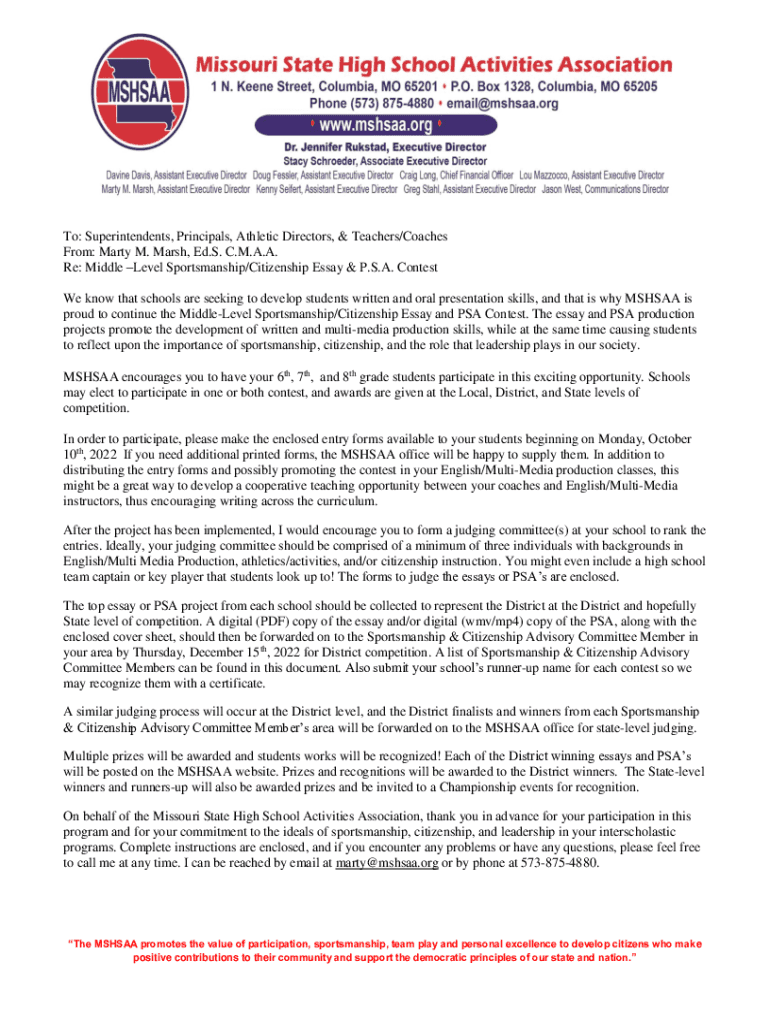 MSHSAA

Missouri State High School Activities Association
1 N. Keene Street, Columbia, MO 65201 • P.O. Box 1328, Columbia, MO 65205
Phone (573) 875-4880 • email@mshsaa.org
• www.mshsaa.org •
Dr. Jennifer Rukstad, Executive Director
Stacy Schroeder, Associate Executive Director
Davine Davis, Assistant Executive Director Doug Fessler, Assistant Executive Director Craig Long, Chief Financial Officer Lou Mazzocco, Assistant Executive Director
Marty M. Marsh, Assistant Executive Director Kenny Seifert, Assistant Executive Director Greg Stahl, Assistant Executive Director Jason West, Communications Director

To: Superintendents, Principals, Athletic Directors, & Teachers/Coaches
From: Marty M. Marsh, Ed.S. C.M.A.A.
Re: Middle –Level Sportsmanship/Citizenship Essay & P.S.A. Contest

We know that schools are seeking to develop students written and oral presentation skills, and that is why MSHSAA is proud to continue the Middle-Level Sportsmanship/Citizenship Essay and PSA Contest. The essay and PSA production projects promote the development of written and multi-media production skills, while at the same time causing students to reflect upon the importance of sportsmanship, citizenship, and the role that leadership plays in our society.

MSHSAA encourages you to have your $6^{th}$, $7^{th}$, and $8^{th}$ grade students participate in this exciting opportunity. Schools may elect to participate in one or both contest, and awards are given at the Local, District, and State levels of competition.

In order to participate, please make the enclosed entry forms available to your students beginning on Monday, October $10^{th}$, 2022 If you need additional printed forms, the MSHSAA office will be happy to supply them. In addition to distributing the entry forms and possibly promoting the contest in your English/Multi-Media production classes, this might be a great way to develop a cooperative teaching opportunity between your coaches and English/Multi-Media instructors, thus encouraging writing across the curriculum.

After the project has been implemented, I would encourage you to form a judging committee(s) at your school to rank the entries. Ideally, your judging committee should be comprised of a minimum of three individuals with backgrounds in English/Multi Media Production, athletics/activities, and/or citizenship instruction. You might even include a high school team captain or key player that students look up to! The forms to judge the essays or PSA's are enclosed.

The top essay or PSA project from each school should be collected to represent the District at the District and hopefully State level of competition. A digital (PDF) copy of the essay and/or digital (wmv/mp4) copy of the PSA, along with the enclosed cover sheet, should then be forwarded on to the Sportsmanship & Citizenship Advisory Committee Member in your area by Thursday, December $15^{th}$, 2022 for District competition. A list of Sportsmanship & Citizenship Advisory Committee Members can be found in this document. Also submit your school's runner-up name for each contest so we may recognize them with a certificate.

A similar judging process will occur at the District level, and the District finalists and winners from each Sportsmanship & Citizenship Advisory Committee Member's area will be forwarded on to the MSHSAA office for state-level judging.

Multiple prizes will be awarded and students works will be recognized! Each of the District winning essays and PSA's will be posted on the MSHSAA website. Prizes and recognitions will be awarded to the District winners. The State-level winners and runners-up will also be awarded prizes and be invited to a Championship events for recognition.

On behalf of the Missouri State High School Activities Association, thank you in advance for your participation in this program and for your commitment to the ideals of sportsmanship, citizenship, and leadership in your interscholastic programs. Complete instructions are enclosed, and if you encounter any problems or have any questions, please feel free to call me at any time. I can be reached by email at marty@mshsaa.org or by phone at 573-875-4880.

"The MSHSAA promotes the value of participation, sportsmanship, team play and personal excellence to develop citizens who make positive contributions to their community and support the democratic principles of our state and nation."